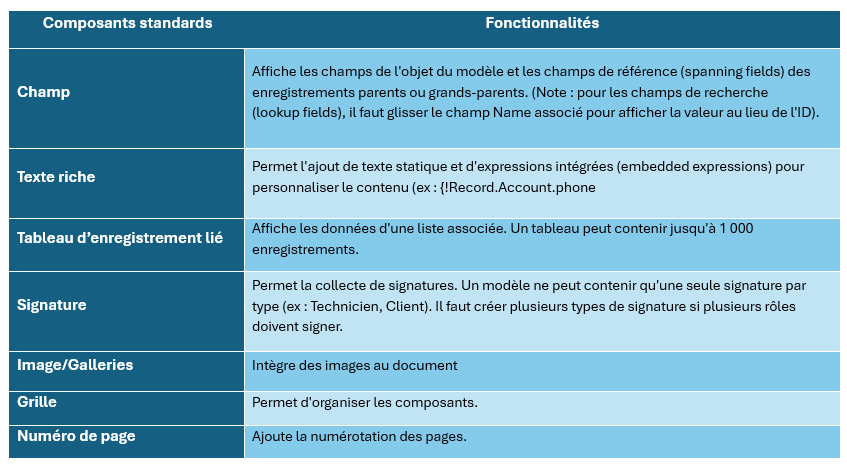 | Composants standards | Fonctionnalités |
|---|---|
| Champ | Affiche les champs de l'objet du modèle et les champs de référence (spanning fields) des enregistrements parents ou grands-parents. (Note : pour les champs de recherche (lookup fields), il faut glisser le champ Name associé pour afficher la valeur au lieu de l'ID). |
| Texte riche | Permet l'ajout de texte statique et d'expressions intégrées (embedded expressions) pour personnaliser le contenu (ex : {!Record.Account.phone |
| Tableau d'enregistrement lié | Affiche les données d'une liste associée. Un tableau peut contenir jusqu'à 1 000 enregistrements. |
| Signature | Permet la collecte de signatures. Un modèle ne peut contenir qu'une seule signature par type (ex : Technicien, Client). Il faut créer plusieurs types de signature si plusieurs rôles doivent signer. |
| Image/Galleries | Intègre des images au document |
| Grille | Permet d'organiser les composants. |
| Numéro de page | Ajoute la numérotation des pages. |